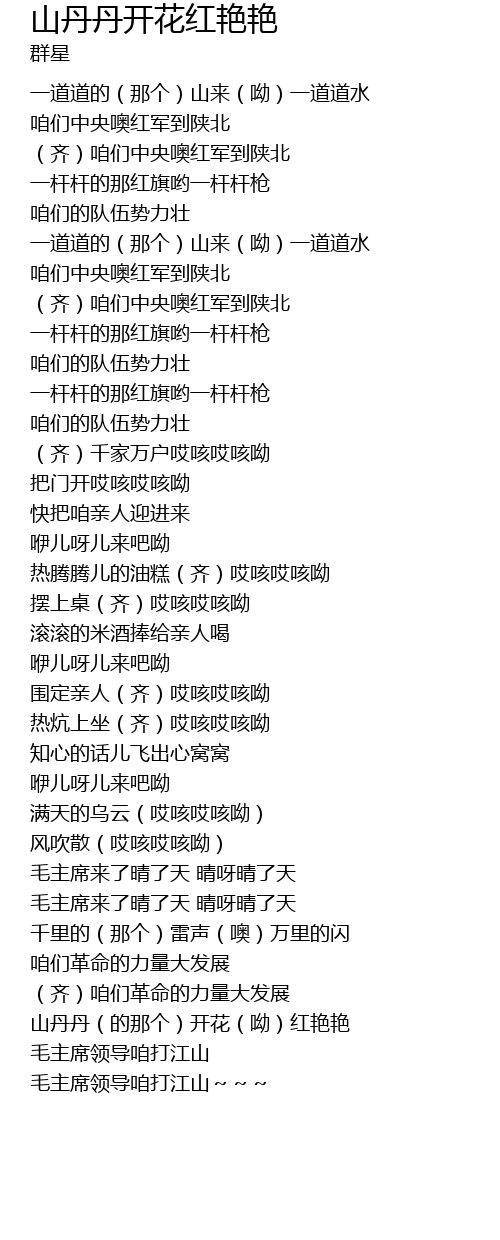 山丹丹开花红艳艳
群星

一道道的（那个）山来（呦）一道道水
咱们中央噢红军到陕北
（齐）咱们中央噢红军到陕北
一杆杆的那红旗哟一杆杆枪
咱们的队伍势力壮
一道道的（那个）山来（呦）一道道水
咱们中央噢红军到陕北
（齐）咱们中央噢红军到陕北
一杆杆的那红旗哟一杆杆枪
咱们的队伍势力壮
一杆杆的那红旗哟一杆杆枪
咱们的队伍势力壮
（齐）千家万户哎咳哎咳呦
把门开哎咳哎咳呦
快把咱亲人迎进来
咿儿呀儿来吧呦
热腾腾儿的油糕（齐）哎咳哎咳呦
摆上桌（齐）哎咳哎咳呦
滚滚的米酒捧给亲人喝
咿儿呀儿来吧呦
围定亲人（齐）哎咳哎咳呦
热炕上坐（齐）哎咳哎咳呦
知心的话儿飞出心窝窝
咿儿呀儿来吧呦
满天的乌云（哎咳哎咳呦）
风吹散（哎咳哎咳呦）
毛主席来了晴了天 晴呀晴了天
毛主席来了晴了天 晴呀晴了天
千里的（那个）雷声（噢）万里的闪
咱们革命的力量大发展
（齐）咱们革命的力量大发展
山丹丹（的那个）开花（呦）红艳艳
毛主席领导咱打江山
毛主席领导咱打江山～～～